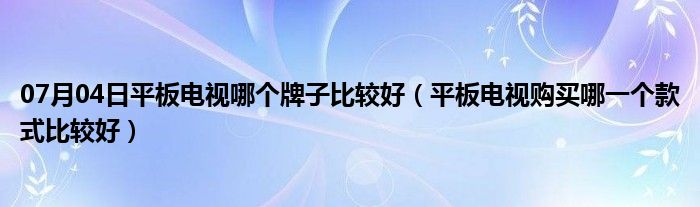 07月04日平板电视哪个牌子比较好（平板电视购买哪一个款式比较好）